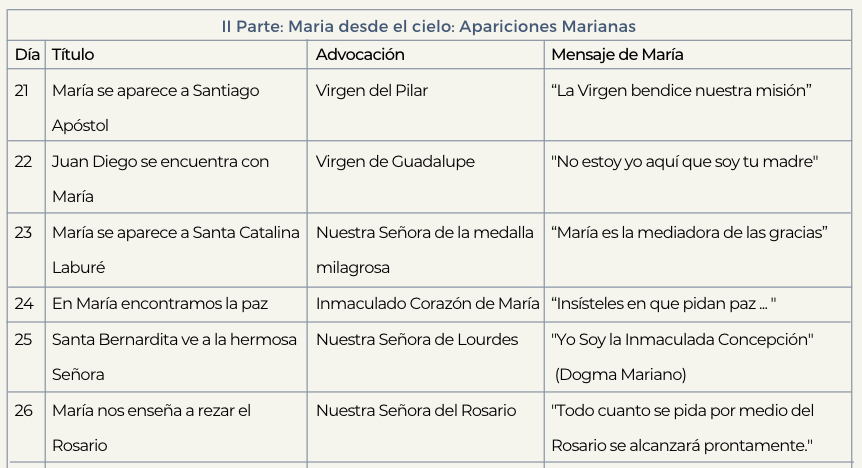 II Parte: Maria desde el cielo: Apariciones Marianas

| Día | Título | Advocación | Mensaje de María |
|---|---|---|---|
| 21 | María se aparece a Santiago Apóstol | Virgen del Pilar | “La Virgen bendice nuestra misión” |
| 22 | Juan Diego se encuentra con María | Virgen de Guadalupe | "No estoy yo aquí que soy tu madre" |
| 23 | María se aparece a Santa Catalina Laburé | Nuestra Señora de la medalla milagrosa | “María es la mediadora de las gracias” |
| 24 | En María encontramos la paz | Inmaculado Corazón de María | “Insísteles en que pidan paz ... " |
| 25 | Santa Bernardita ve a la hermosa Señora | Nuestra Señora de Lourdes | "Yo Soy la Inmaculada Concepción" (Dogma Mariano) |
| 26 | María nos enseña a rezar el Rosario | Nuestra Señora del Rosario | "Todo cuanto se pida por medio del Rosario se alcanzará prontamente." |